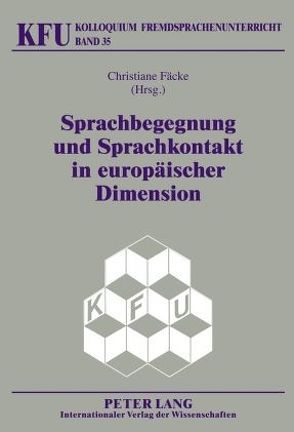 KFU KOLLOQUIUM FREMDSPRACHENUNTERRICHT
BAND 35

Christiane Fäcke
(Hrsg.)

Sprachbegegnung und Sprachkontakt in europäischer Dimension

K F U

PETER LANG
Internationaler Verlag der Wissenschaften